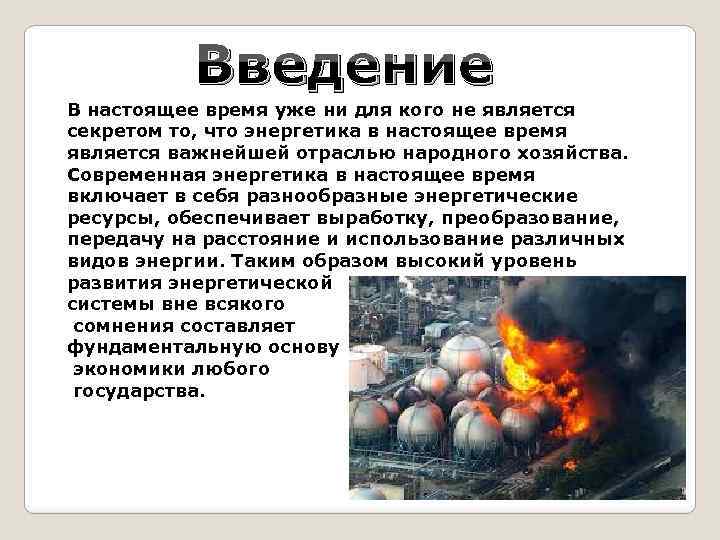 Введение

В настоящее время уже ни для кого не является секретом то, что энергетика в настоящее время является важнейшей отраслью народного хозяйства. Современная энергетика в настоящее время включает в себя разнообразные энергетические ресурсы, обеспечивает выработку, преобразование, передачу на расстояние и использование различных видов энергии. Таким образом высокий уровень развития энергетической системы вне всякого сомнения составляет фундаментальную основу экономики любого государства.